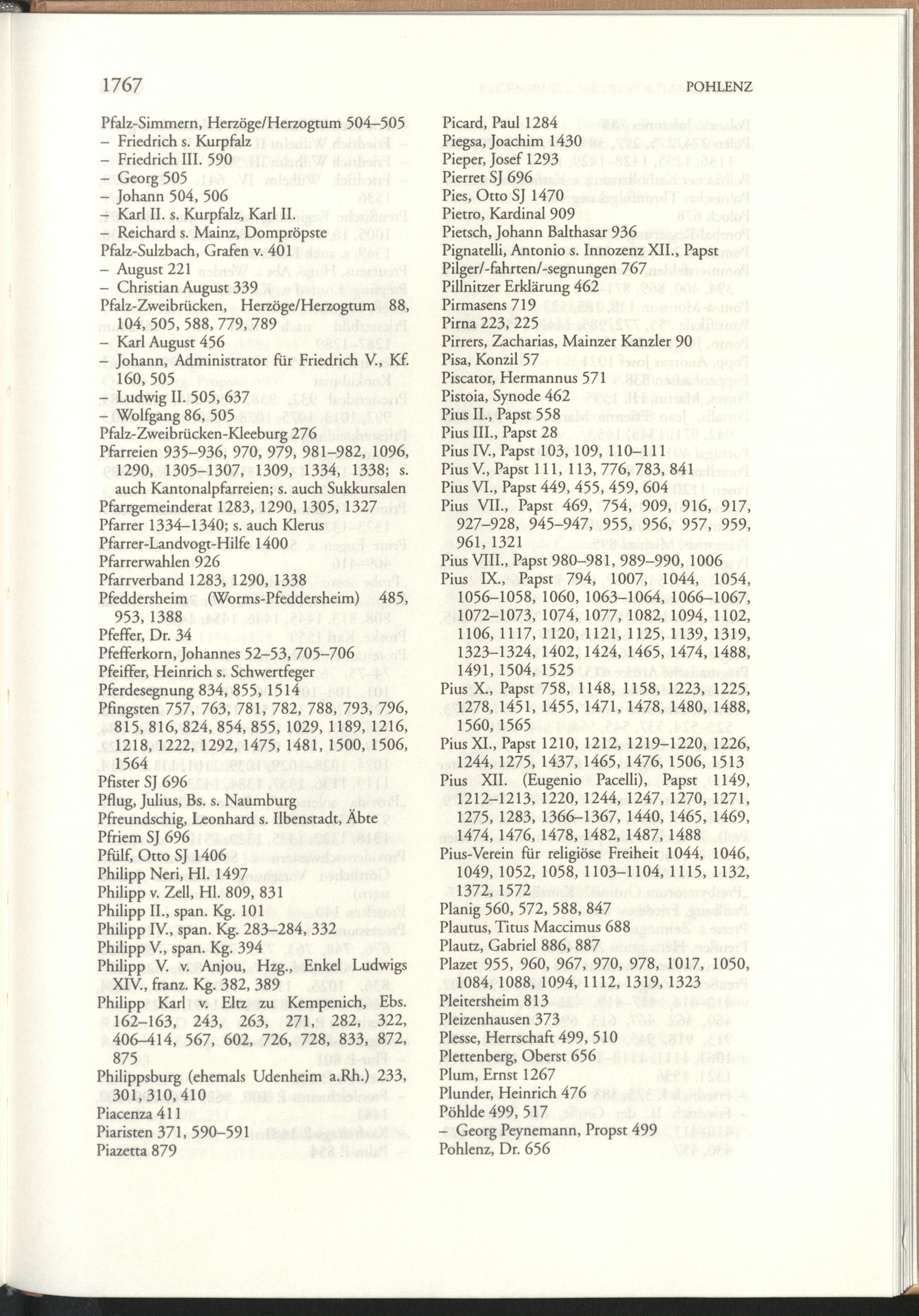 1767 POHLENZ

Pfalz-Simmern, Herzöge/Herzogtum 504–505
– Friedrich s. Kurpfalz
– Friedrich III. 590
– Georg 505
– Johann 504, 506
– Karl II. s. Kurpfalz, Karl II.
– Reichard s. Mainz, Dompröpste
Pfalz-Sulzbach, Grafen v. 401
– August 221
– Christian August 339
Pfalz-Zweibrücken, Herzöge/Herzogtum 88, 104, 505, 588, 779, 789
– Karl August 456
– Johann, Administrator für Friedrich V., Kf. 160, 505
– Ludwig II. 505, 637
– Wolfgang 86, 505
Pfalz-Zweibrücken-Kleeburg 276
Pfarreien 935–936, 970, 979, 981–982, 1096, 1290, 1305–1307, 1309, 1334, 1338; s. auch Kantonalpfarreien; s. auch Sukkursalen
Pfarrgemeinderat 1283, 1290, 1305, 1327
Pfarrer 1334–1340; s. auch Klerus
Pfarrer-Landvogt-Hilfe 1400
Pfarrerwahlen 926
Pfarrverband 1283, 1290, 1338
Pfeddersheim (Worms-Pfeddersheim) 485, 953, 1388
Pfeffer, Dr. 34
Pfefferkorn, Johannes 52–53, 705–706
Pfeiffer, Heinrich s. Schwertfeger
Pferdesegnung 834, 855, 1514
Pfingsten 757, 763, 781, 782, 788, 793, 796, 815, 816, 824, 854, 855, 1029, 1189, 1216, 1218, 1222, 1292, 1475, 1481, 1500, 1506, 1564
Pfister SJ 696
Pflug, Julius, Bs. s. Naumburg
Pfreundschig, Leonhard s. Ilbenstadt, Äbte
Pfriem SJ 696
Pfülf, Otto SJ 1406
Philipp Neri, Hl. 1497
Philipp v. Zell, Hl. 809, 831
Philipp II., span. Kg. 101
Philipp IV., span. Kg. 283–284, 332
Philipp V., span. Kg. 394
Philipp V. v. Anjou, Hzg., Enkel Ludwigs XIV., franz. Kg. 382, 389
Philipp Karl v. Eltz zu Kempenich, Ebs. 162–163, 243, 263, 271, 282, 322, 406–414, 567, 602, 726, 728, 833, 872, 875
Philippsburg (ehemals Udenheim a.Rh.) 233, 301, 310, 410
Piacenza 411
Piaristen 371, 590–591
Piazetta 879

Picard, Paul 1284
Piegsa, Joachim 1430
Pieper, Josef 1293
Pierret SJ 696
Pies, Otto SJ 1470
Pietro, Kardinal 909
Pietsch, Johann Balthasar 936
Pignatelli, Antonio s. Innozenz XII., Papst
Pilger/-fahrten/-segnungen 767
Pillnitzer Erklärung 462
Pirmasens 719
Pirna 223, 225
Pirrers, Zacharias, Mainzer Kanzler 90
Pisa, Konzil 57
Piscator, Hermannus 571
Pistoia, Synode 462
Pius II., Papst 558
Pius III., Papst 28
Pius IV., Papst 103, 109, 110–111
Pius V., Papst 111, 113, 776, 783, 841
Pius VI., Papst 449, 455, 459, 604
Pius VII., Papst 469, 754, 909, 916, 917, 927–928, 945–947, 955, 956, 957, 959, 961, 1321
Pius VIII., Papst 980–981, 989–990, 1006
Pius IX., Papst 794, 1007, 1044, 1054, 1056–1058, 1060, 1063–1064, 1066–1067, 1072–1073, 1074, 1077, 1082, 1094, 1102, 1106, 1117, 1120, 1121, 1125, 1139, 1319, 1323–1324, 1402, 1424, 1465, 1474, 1488, 1491, 1504, 1525
Pius X., Papst 758, 1148, 1158, 1223, 1225, 1278, 1451, 1455, 1471, 1478, 1480, 1488, 1560, 1565
Pius XI., Papst 1210, 1212, 1219–1220, 1226, 1244, 1275, 1437, 1465, 1476, 1506, 1513
Pius XII. (Eugenio Pacelli), Papst 1149, 1212–1213, 1220, 1244, 1247, 1270, 1271, 1275, 1283, 1366–1367, 1440, 1465, 1469, 1474, 1476, 1478, 1482, 1487, 1488
Pius-Verein für religiöse Freiheit 1044, 1046, 1049, 1052, 1058, 1103–1104, 1115, 1132, 1372, 1572
Planig 560, 572, 588, 847
Plautus, Titus Maccimus 688
Plautz, Gabriel 886, 887
Plazet 955, 960, 967, 970, 978, 1017, 1050, 1084, 1088, 1094, 1112, 1319, 1323
Pleitersheim 813
Pleizenhausen 373
Plesse, Herrschaft 499, 510
Plettenberg, Oberst 656
Plum, Ernst 1267
Plunder, Heinrich 476
Pöhlde 499, 517
– Georg Peynemann, Propst 499
Pohlenz, Dr. 656